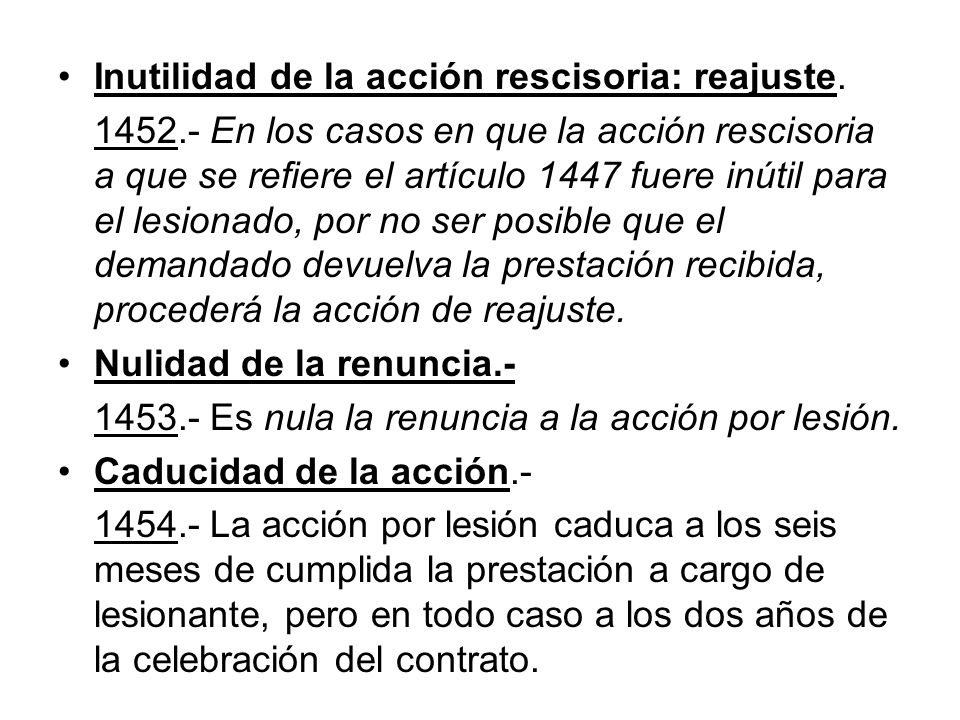 • Inutilidad de la acción rescisoria: reajuste.

1452.- En los casos en que la acción rescisoria a que se refiere el artículo 1447 fuere inútil para el lesionado, por no ser posible que el demandado devuelva la prestación recibida, procederá la acción de reajuste.

• Nulidad de la renuncia.-

1453.- Es nula la renuncia a la acción por lesión.

• Caducidad de la acción.-

1454.- La acción por lesión caduca a los seis meses de cumplida la prestación a cargo de lesionante, pero en todo caso a los dos años de la celebración del contrato.